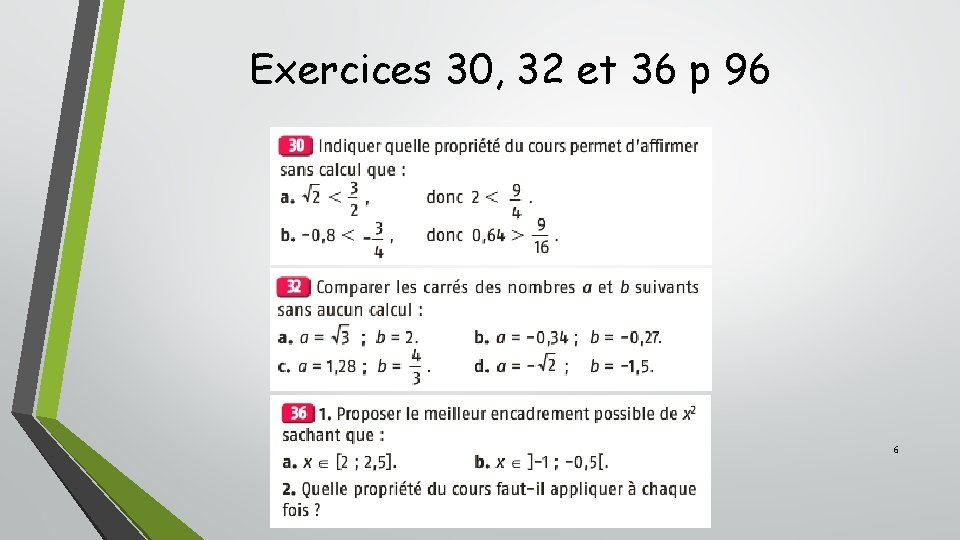 Exercices 30, 32 et 36 p 96

30 Indiquer quelle propriété du cours permet d'affirmer sans calcul que :
a. $\sqrt{2} < \frac{3}{2}$, donc $2 < \frac{9}{4}$.
b. $-0,8 < -\frac{3}{4}$, donc $0,64 > \frac{9}{16}$.

32 Comparer les carrés des nombres $a$ et $b$ suivants sans aucun calcul :
a. $a = \sqrt{3}$ ; $b = 2$.
b. $a = -0,34$ ; $b = -0,27$.
c. $a = 1,28$ ; $b = \frac{4}{3}$.
d. $a = -\sqrt{2}$ ; $b = -1,5$.

36 1. Proposer le meilleur encadrement possible de $x^2$ sachant que :
a. $x \in [2 ; 2,5]$.
b. $x \in ]-1 ; -0,5[$.
2. Quelle propriété du cours faut-il appliquer à chaque fois ?

6